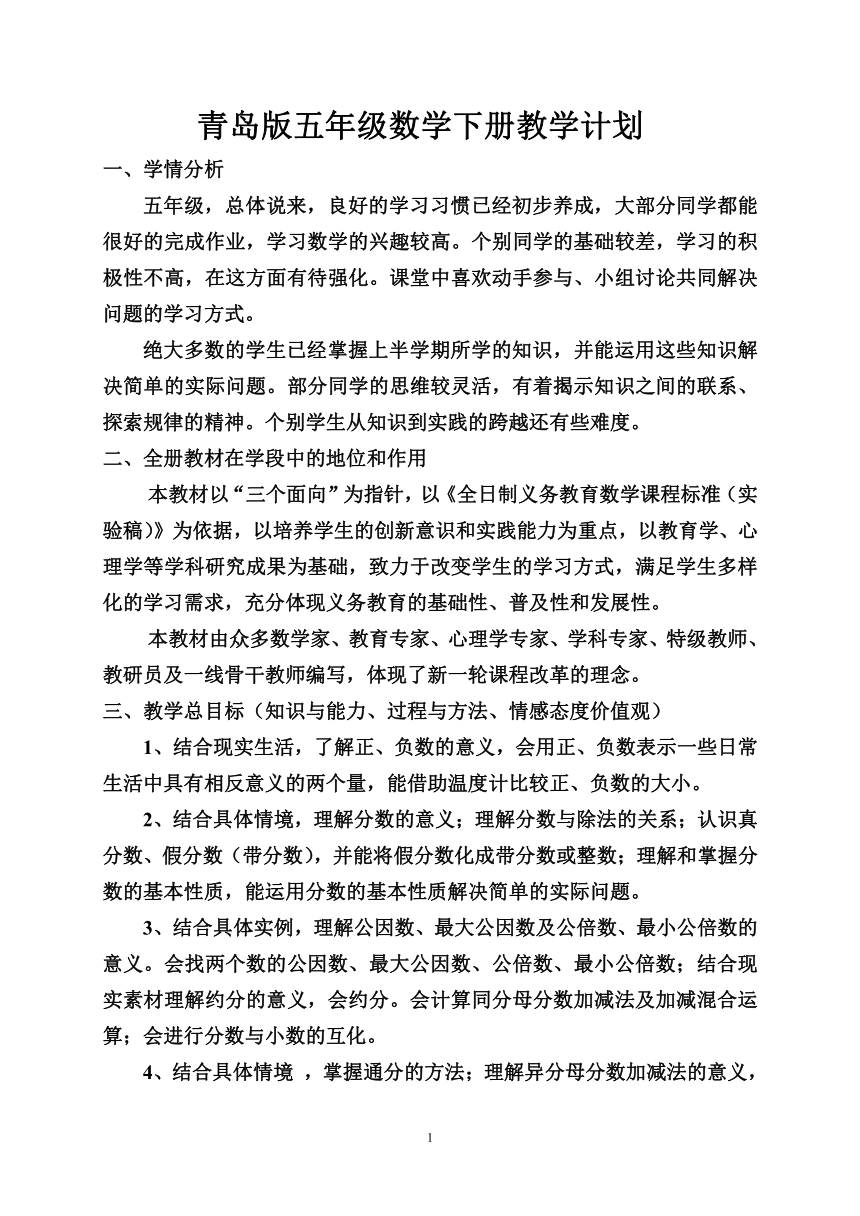 青岛版五年级数学下册教学计划

一、学情分析

五年级，总体说来，良好的学习习惯已经初步养成，大部分同学都能很好的完成作业，学习数学的兴趣较高。个别同学的基础较差，学习的积极性不高，在这方面有待强化。课堂中喜欢动手参与、小组讨论共同解决问题的学习方式。

绝大多数的学生已经掌握上半学期所学的知识，并能运用这些知识解决简单的实际问题。部分同学的思维较灵活，有着揭示知识之间的联系、探索规律的精神。个别学生从知识到实践的跨越还有些难度。

二、全册教材在学段中的地位和作用

本教材以“三个面向”为指针，以《全日制义务教育数学课程标准（实验稿）》为依据，以培养学生的创新意识和实践能力为重点，以教育学、心理学等学科研究成果为基础，致力于改变学生的学习方式，满足学生多样化的学习需求，充分体现义务教育的基础性、普及性和发展性。

本教材由众多数学家、教育专家、心理学专家、学科专家、特级教师、教研员及一线骨干教师编写，体现了新一轮课程改革的理念。

三、教学总目标（知识与能力、过程与方法、情感态度价值观）

1、结合现实生活，了解正、负数的意义，会用正、负数表示一些日常生活中具有相反意义的两个量，能借助温度计比较正、负数的大小。

2、结合具体情境，理解分数的意义；理解分数与除法的关系；认识真分数、假分数（带分数），并能将假分数化成带分数或整数；理解和掌握分数的基本性质，能运用分数的基本性质解决简单的实际问题。

3、结合具体实例，理解公因数、最大公因数及公倍数、最小公倍数的意义。会找两个数的公因数、最大公因数、公倍数、最小公倍数；结合现实素材理解约分的意义，会约分。会计算同分母分数加减法及加减混合运算；会进行分数与小数的互化。

4、结合具体情境 ，掌握通分的方法；理解异分母分数加减法的意义，

1